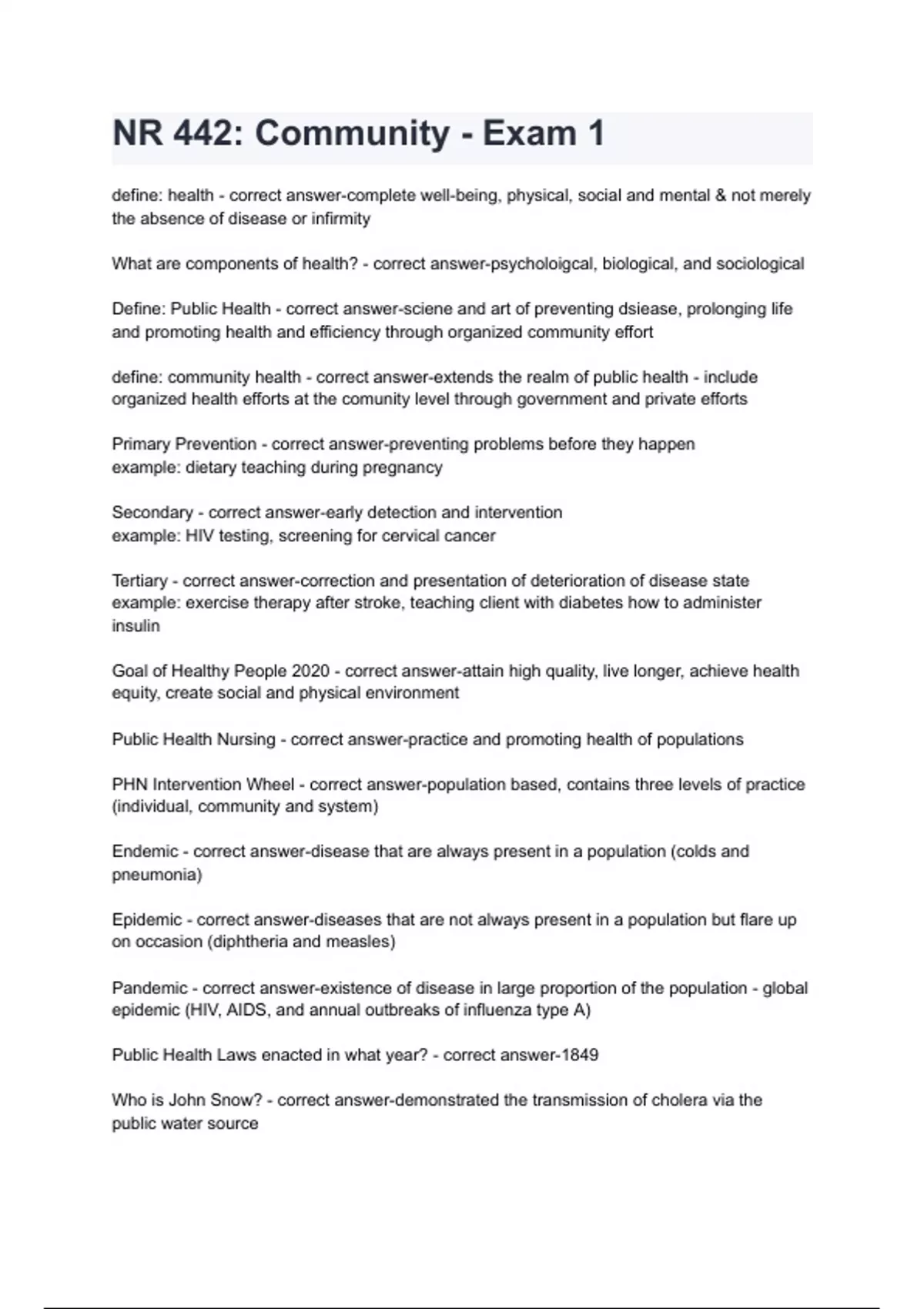 NR 442: Community - Exam 1

define: health - correct answer-complete well-being, physical, social and mental & not merely the absence of disease or infirmity

What are components of health? - correct answer-psycholoigcal, biological, and sociological

Define: Public Health - correct answer-sciene and art of preventing dsiease, prolonging life and promoting health and efficiency through organized community effort

define: community health - correct answer-extends the realm of public health - include organized health efforts at the comunity level through government and private efforts

Primary Prevention - correct answer-preventing problems before they happen
example: dietary teaching during pregnancy

Secondary - correct answer-early detection and intervention
example: HIV testing, screening for cervical cancer

Tertiary - correct answer-correction and presentation of deterioration of disease state
example: exercise therapy after stroke, teaching client with diabetes how to administer insulin

Goal of Healthy People 2020 - correct answer-attain high quality, live longer, achieve health equity, create social and physical environment

Public Health Nursing - correct answer-practice and promoting health of populations

PHN Intervention Wheel - correct answer-population based, contains three levels of practice (individual, community and system)

Endemic - correct answer-disease that are always present in a population (colds and pneumonia)

Epidemic - correct answer-diseases that are not always present in a population but flare up on occasion (diphtheria and measles)

Pandemic - correct answer-existence of disease in large proportion of the population - global epidemic (HIV, AIDS, and annual outbreaks of influenza type A)

Public Health Laws enacted in what year? - correct answer-1849

Who is John Snow? - correct answer-demonstrated the transmission of cholera via the public water source